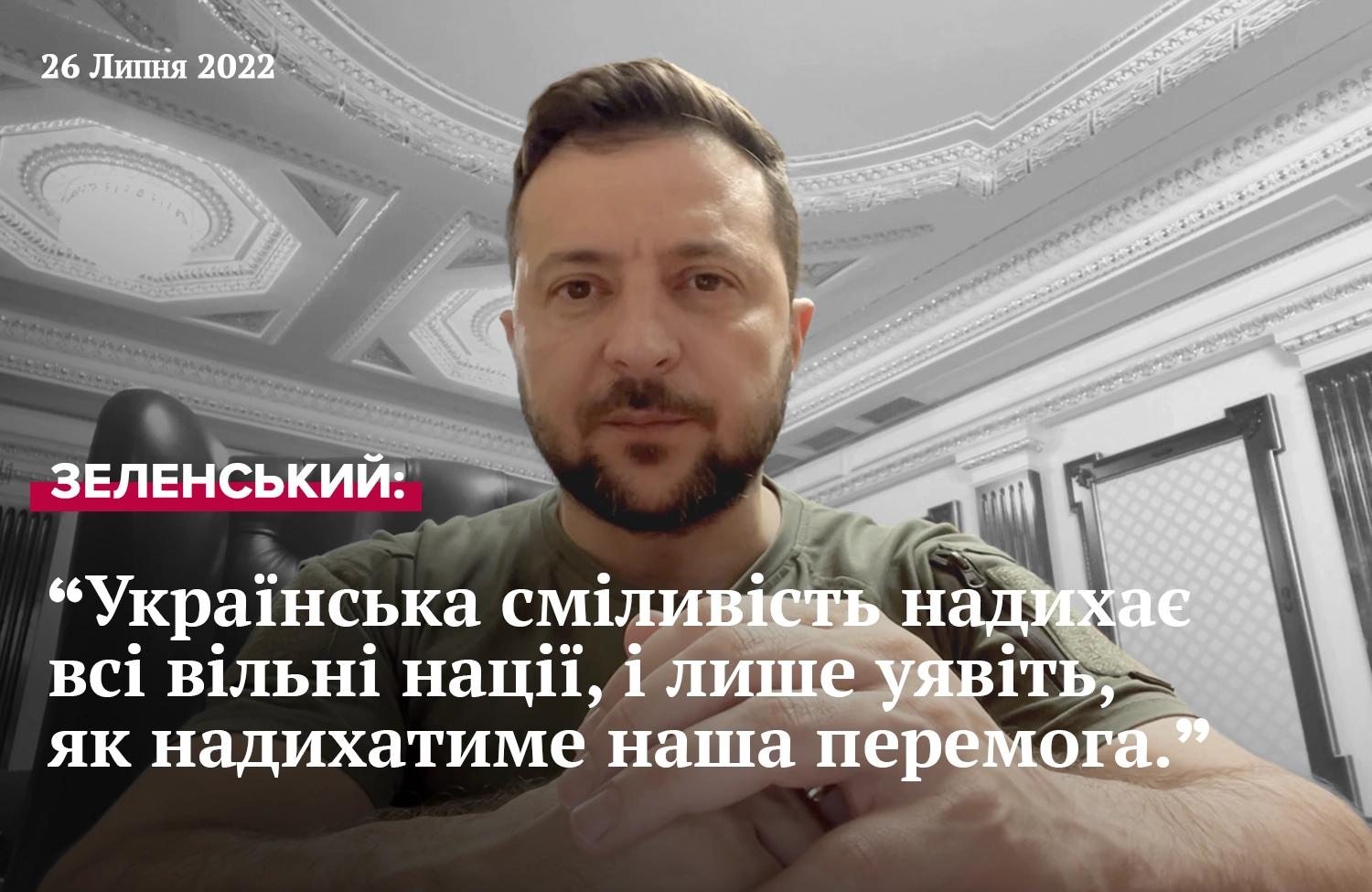 26 Липня 2022

ЗЕЛЕНСЬКИЙ:

“Українська сміливість надихає всі вільні нації, і лише уявіть, як надихатиме наша перемога.”